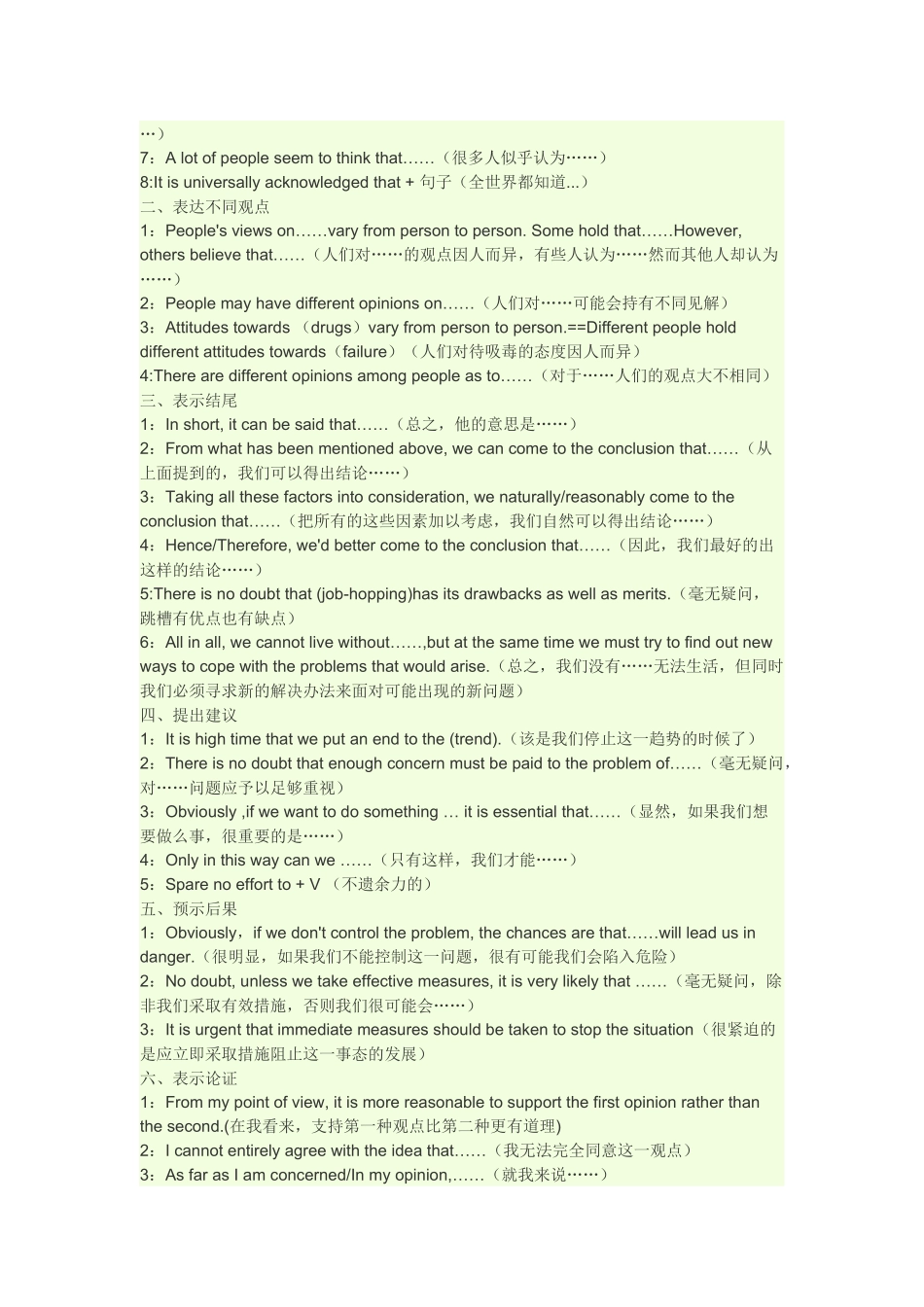 …）
7：A lot of people seem to think that……（很多人似乎认为……）
8:It is universally acknowledged that + 句子（全世界都知道...）
二、表达不同观点
1：People's views on……vary from person to person. Some hold that……However, others believe that……（人们对……的观点因人而异，有些人认为……然而其他人却认为……）
2：People may have different opinions on……（人们对……可能会持有不同见解）
3：Attitudes towards （drugs）vary from person to person.==Different people hold different attitudes towards（failure）（人们对待吸毒的态度因人而异）
4:There are different opinions among people as to……（对于……人们的观点大不相同）
三、表示结尾
1：In short, it can be said that……（总之，他的意思是……）
2：From what has been mentioned above, we can come to the conclusion that……（从上面提到的，我们可以得出结论……）
3：Taking all these factors into consideration, we naturally/reasonably come to the conclusion that……（把所有的这些因素加以考虑，我们自然可以得出结论……）
4：Hence/Therefore, we'd better come to the conclusion that……（因此，我们最好的出这样的结论……）
5:There is no doubt that (job-hopping)has its drawbacks as well as merits.（毫无疑问，跳槽有优点也有缺点）
6：All in all, we cannot live without……,but at the same time we must try to find out new ways to cope with the problems that would arise.（总之，我们没有……无法生活，但同时我们必须寻求新的解决办法来面对可能出现的新问题）
四、提出建议
1：It is high time that we put an end to the (trend).（该是我们停止这一趋势的时候了）
2：There is no doubt that enough concern must be paid to the problem of……（毫无疑问，对……问题应予以足够重视）
3：Obviously ,if we want to do something … it is essential that……（显然，如果我们想要做么事，很重要的是……）
4：Only in this way can we ……（只有这样，我们才能……）
5：Spare no effort to + V （不遗余力的）
五、预示后果
1：Obviously，if we don't control the problem, the chances are that……will lead us in danger.（很明显，如果我们不能控制这一问题，很有可能我们会陷入危险）
2：No doubt, unless we take effective measures, it is very likely that ……（毫无疑问，除非我们采取有效措施，否则我们很可能会……）
3：It is urgent that immediate measures should be taken to stop the situation（很紧迫的是应立即采取措施阻止这一事态的发展）
六、表示论证
1：From my point of view, it is more reasonable to support the first opinion rather than the second.(在我看来，支持第一种观点比第二种更有道理)
2：I cannot entirely agree with the idea that……（我无法完全同意这一观点）
3：As far as I am concerned/In my opinion,……（就我来说……）